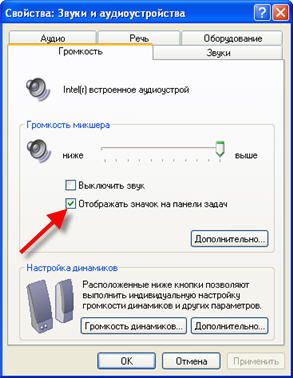 Свойства: Звуки и аудиоустройства

?

Аудио
Речь
Оборудование
Громкость
Звуки

Intel(r) встроенное аудиоустрой

Громкость микшера

ниже
выше

Выключить звук

Отображать значок на панели задач

Дополнительно...

Настройка динамиков

Расположенные ниже кнопки позволяют выполнить индивидуальную настройку громкости динамиков и других параметров.

Громкость динамиков...
Дополнительно...

OK
Отмена
Применить